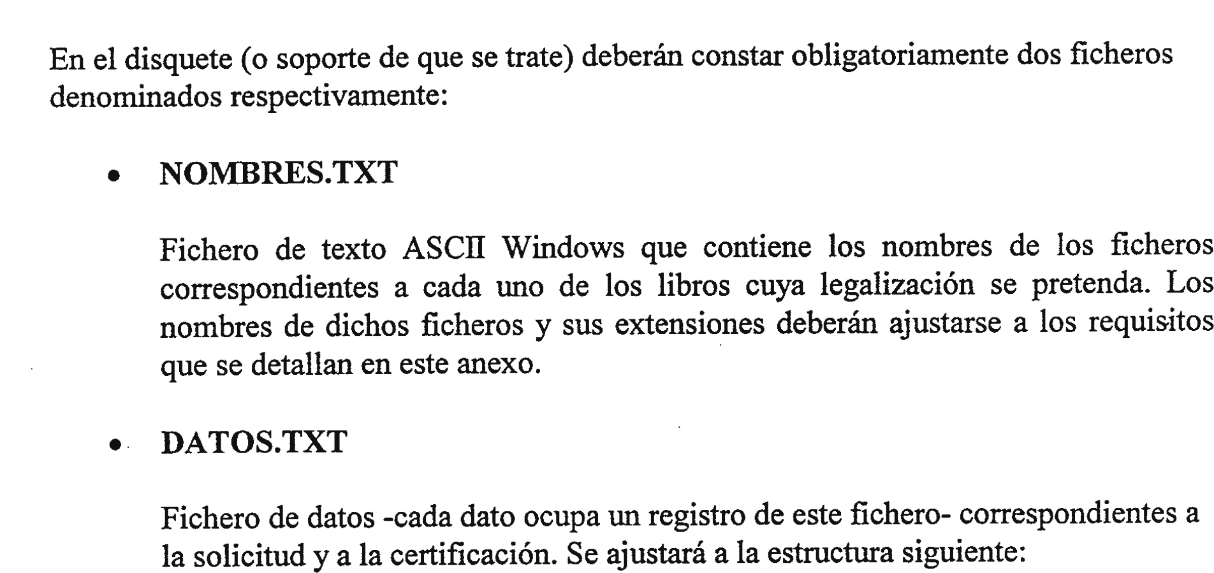 En el disquete (o soporte de que se trate) deberán constar obligatoriamente dos ficheros denominados respectivamente:

• NOMBRES.TXT

Fichero de texto ASCII Windows que contiene los nombres de los ficheros correspondientes a cada uno de los libros cuya legalización se pretenda. Los nombres de dichos ficheros y sus extensiones deberán ajustarse a los requisitos que se detallan en este anexo.

• DATOS.TXT

Fichero de datos -cada dato ocupa un registro de este fichero- correspondientes a la solicitud y a la certificación. Se ajustará a la estructura siguiente: